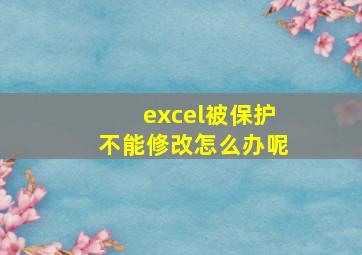 excel被保护
不能修改怎么办呢